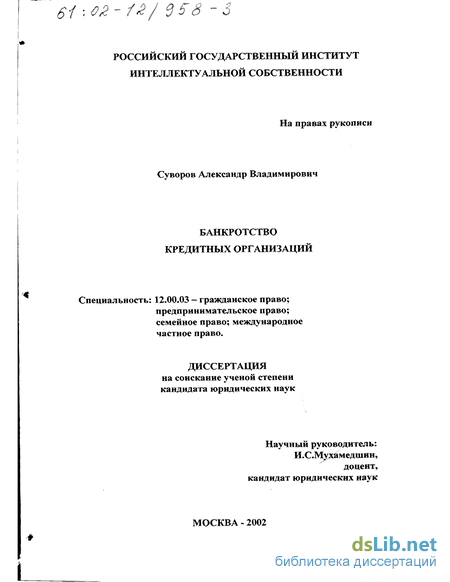 61:02-12/958-3

РОССИЙСКИЙ ГОСУДАРСТВЕННЫЙ ИНСТИТУТ ИНТЕЛЛЕКТУАЛЬНОЙ СОБСТВЕННОСТИ

На правах рукописи

Суворов Александр Владимирович

БАНКРОТСТВО КРЕДИТНЫХ ОРГАНИЗАЦИЙ

Специальность: 12.00.03 – гражданское право; предпринимательское право; семейное право; международное частное право.

ДИССЕРТАЦИЯ
на соискание ученой степени кандидата юридических наук

Научный руководитель:
И.С.Мухамедшин,
доцент,
кандидат юридических наук

МОСКВА - 2002

dsLib.net
библиотека диссертаций